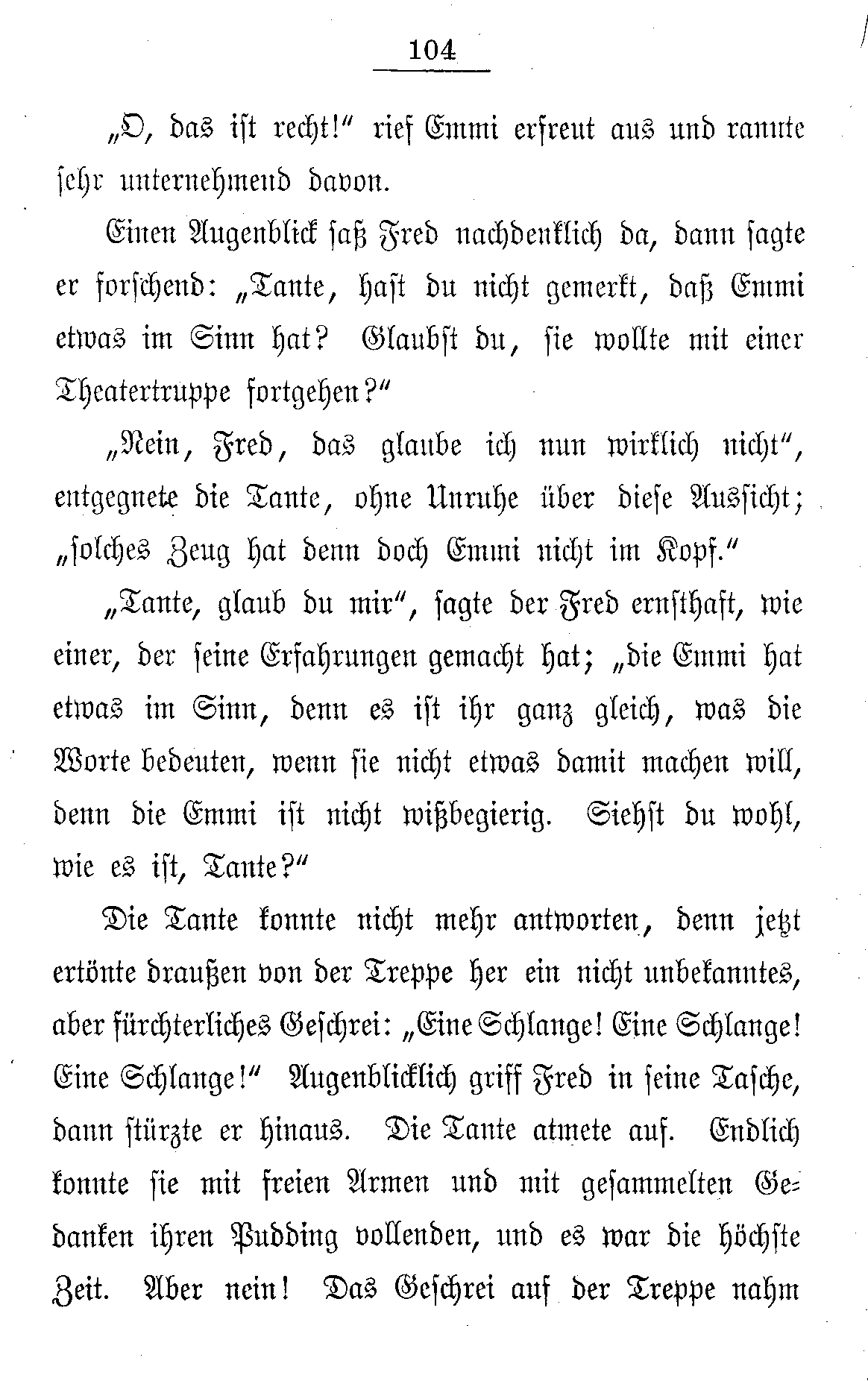 104

„O, das ist recht!“ rief Emmi erfreut aus und rannte sehr unternehmend davon.

Einen Augenblick saß Fred nachdenklich da, dann sagte er forschend: „Tante, hast du nicht gemerkt, daß Emmi etwas im Sinn hat? Glaubst du, sie wollte mit einer Theatertruppe fortgehen?“

„Nein, Fred, das glaube ich nun wirklich nicht“, entgegnete die Tante, ohne Unruhe über diese Aussicht; „solches Zeug hat denn doch Emmi nicht im Kopf.“

„Tante, glaub du mir“, sagte der Fred ernsthaft, wie einer, der seine Erfahrungen gemacht hat; „die Emmi hat etwas im Sinn, denn es ist ihr ganz gleich, was die Worte bedeuten, wenn sie nicht etwas damit machen will, denn die Emmi ist nicht wißbegierig. Siehst du wohl, wie es ist, Tante?“

Die Tante konnte nicht mehr antworten, denn jetzt ertönte draußen von der Treppe her ein nicht unbekanntes, aber fürchterliches Geschrei: „Eine Schlange! Eine Schlange! Eine Schlange!“ Augenblicklich griff Fred in seine Tasche, dann stürzte er hinaus. Die Tante atmete auf. Endlich konnte sie mit freien Armen und mit gesammelten Gedanken ihren Pudding vollenden, und es war die höchste Zeit. Aber nein! Das Geschrei auf der Treppe nahm